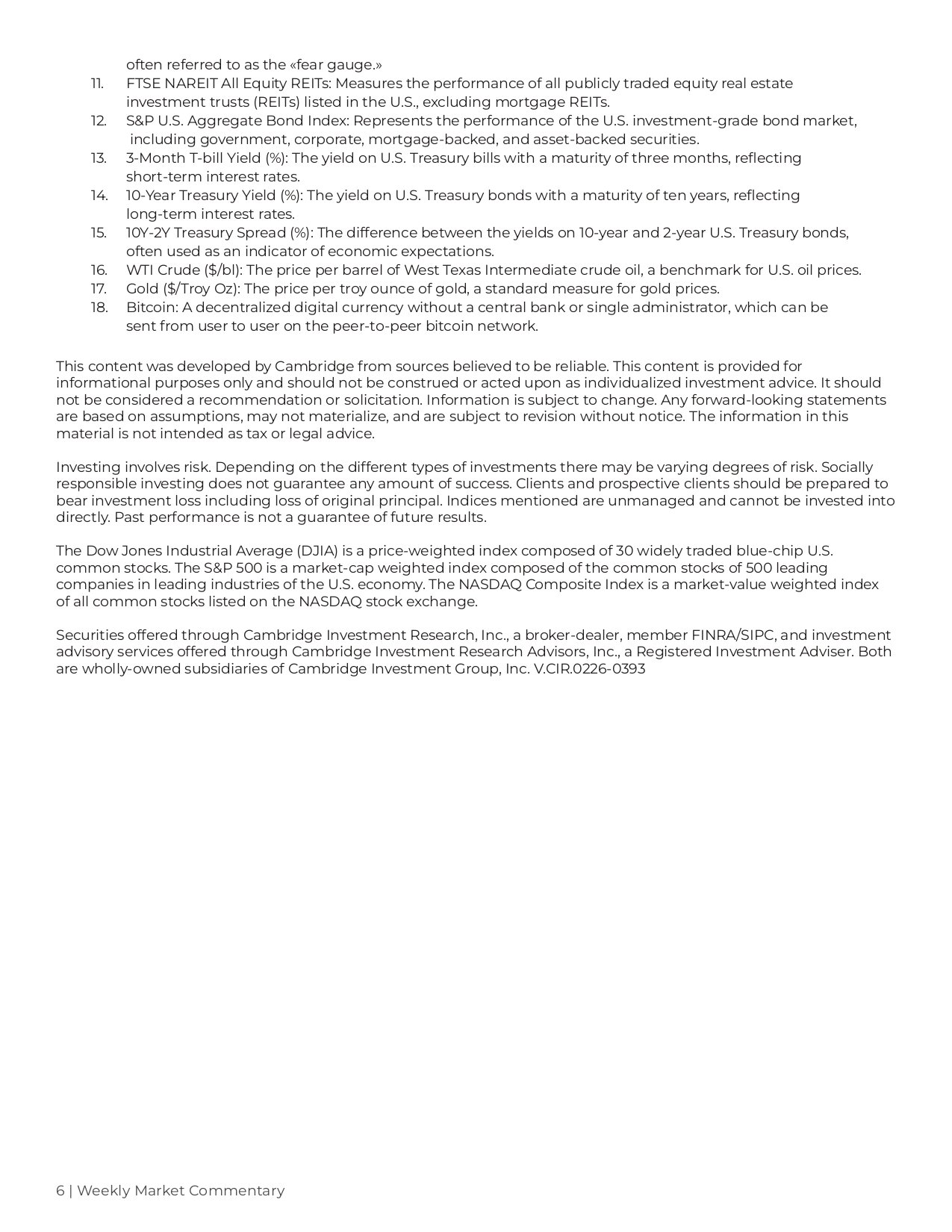 often referred to as the «fear gauge.»

11. FTSE NAREIT All Equity REITs: Measures the performance of all publicly traded equity real estate investment trusts (REITs) listed in the U.S., excluding mortgage REITs.
12. S&P U.S. Aggregate Bond Index: Represents the performance of the U.S. investment-grade bond market, including government, corporate, mortgage-backed, and asset-backed securities.
13. 3-Month T-bill Yield (%): The yield on U.S. Treasury bills with a maturity of three months, reflecting short-term interest rates.
14. 10-Year Treasury Yield (%): The yield on U.S. Treasury bonds with a maturity of ten years, reflecting long-term interest rates.
15. 10Y-2Y Treasury Spread (%): The difference between the yields on 10-year and 2-year U.S. Treasury bonds, often used as an indicator of economic expectations.
16. WTI Crude ($/bl): The price per barrel of West Texas Intermediate crude oil, a benchmark for U.S. oil prices.
17. Gold ($/Troy Oz): The price per troy ounce of gold, a standard measure for gold prices.
18. Bitcoin: A decentralized digital currency without a central bank or single administrator, which can be sent from user to user on the peer-to-peer bitcoin network.

This content was developed by Cambridge from sources believed to be reliable. This content is provided for informational purposes only and should not be construed or acted upon as individualized investment advice. It should not be considered a recommendation or solicitation. Information is subject to change. Any forward-looking statements are based on assumptions, may not materialize, and are subject to revision without notice. The information in this material is not intended as tax or legal advice.

Investing involves risk. Depending on the different types of investments there may be varying degrees of risk. Socially responsible investing does not guarantee any amount of success. Clients and prospective clients should be prepared to bear investment loss including loss of original principal. Indices mentioned are unmanaged and cannot be invested into directly. Past performance is not a guarantee of future results.

The Dow Jones Industrial Average (DJIA) is a price-weighted index composed of 30 widely traded blue-chip U.S. common stocks. The S&P 500 is a market-cap weighted index composed of the common stocks of 500 leading companies in leading industries of the U.S. economy. The NASDAQ Composite Index is a market-value weighted index of all common stocks listed on the NASDAQ stock exchange.

Securities offered through Cambridge Investment Research, Inc., a broker-dealer, member FINRA/SIPC, and investment advisory services offered through Cambridge Investment Research Advisors, Inc., a Registered Investment Adviser. Both are wholly-owned subsidiaries of Cambridge Investment Group, Inc. V.CIR.0226-0393

6 | Weekly Market Commentary